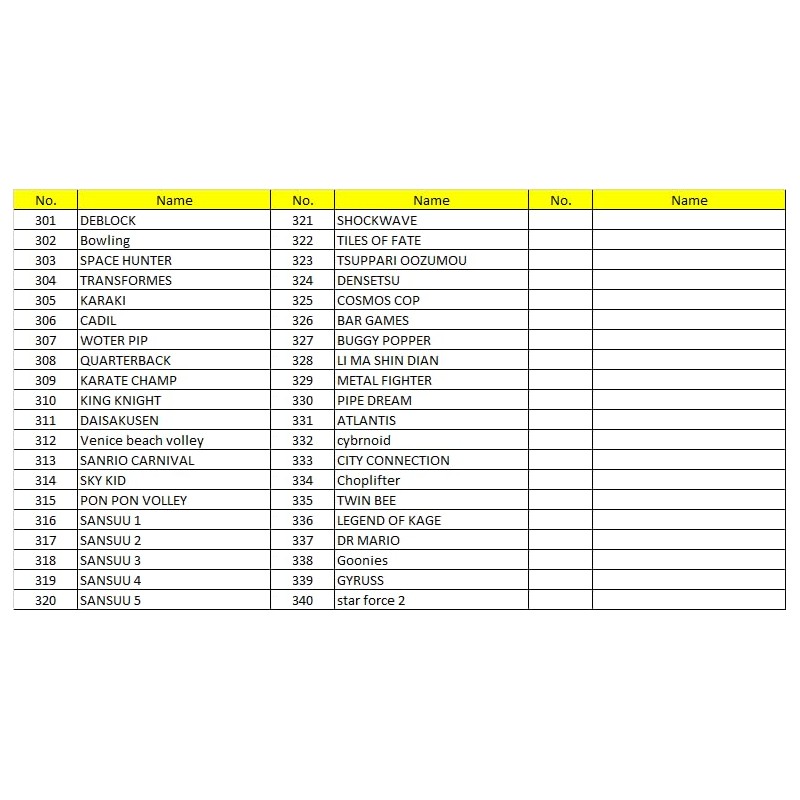 | No. | Name | No. | Name | No. | Name |
|---|---|---|---|---|---|
| 301 | DEBLOCK | 321 | SHOCKWAVE | | |
| 302 | Bowling | 322 | TILES OF FATE | | |
| 303 | SPACE HUNTER | 323 | TSUPPARI OOZUMOU | | |
| 304 | TRANSFORMES | 324 | DENSETSU | | |
| 305 | KARAKI | 325 | COSMOS COP | | |
| 306 | CADIL | 326 | BAR GAMES | | |
| 307 | WOTER PIP | 327 | BUGGY POPPER | | |
| 308 | QUARTERBACK | 328 | LI MA SHIN DIAN | | |
| 309 | KARATE CHAMP | 329 | METAL FIGHTER | | |
| 310 | KING KNIGHT | 330 | PIPE DREAM | | |
| 311 | DAISAKUSEN | 331 | ATLANTIS | | |
| 312 | Venice beach volley | 332 | cybrnoid | | |
| 313 | SANRIO CARNIVAL | 333 | CITY CONNECTION | | |
| 314 | SKY KID | 334 | Choplifter | | |
| 315 | PON PON VOLLEY | 335 | TWIN BEE | | |
| 316 | SANSUU 1 | 336 | LEGEND OF KAGE | | |
| 317 | SANSUU 2 | 337 | DR MARIO | | |
| 318 | SANSUU 3 | 338 | Goonies | | |
| 319 | SANSUU 4 | 339 | GYRUSS | | |
| 320 | SANSUU 5 | 340 | star force 2 | | |